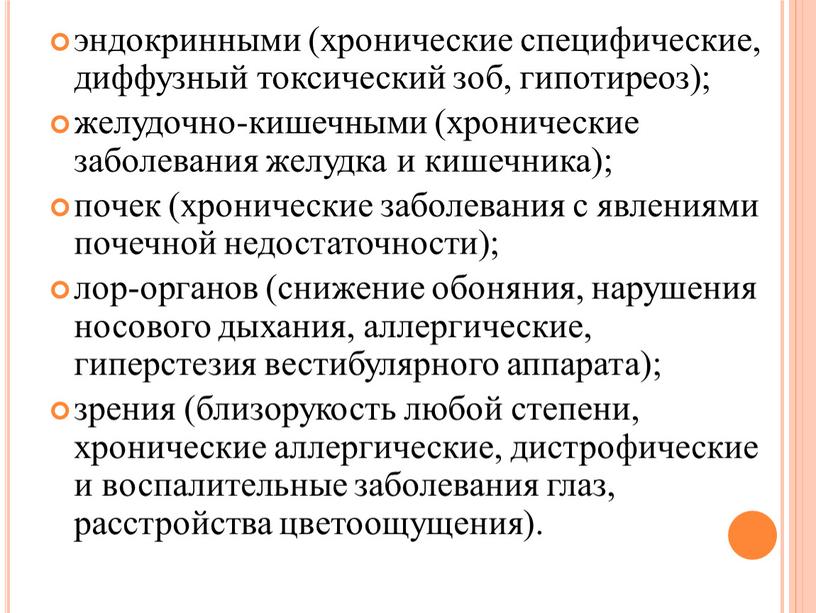 эндокринными (хронические специфические, диффузный токсический зоб, гипотиреоз);

желудочно-кишечными (хронические заболевания желудка и кишечника);

почек (хронические заболевания с явлениями почечной недостаточности);

лор-органов (снижение обоняния, нарушения носового дыхания, аллергические, гиперстезия вестибулярного аппарата);

зрения (близорукость любой степени, хронические аллергические, дистрофические и воспалительные заболевания глаз, расстройства цветоощущения).